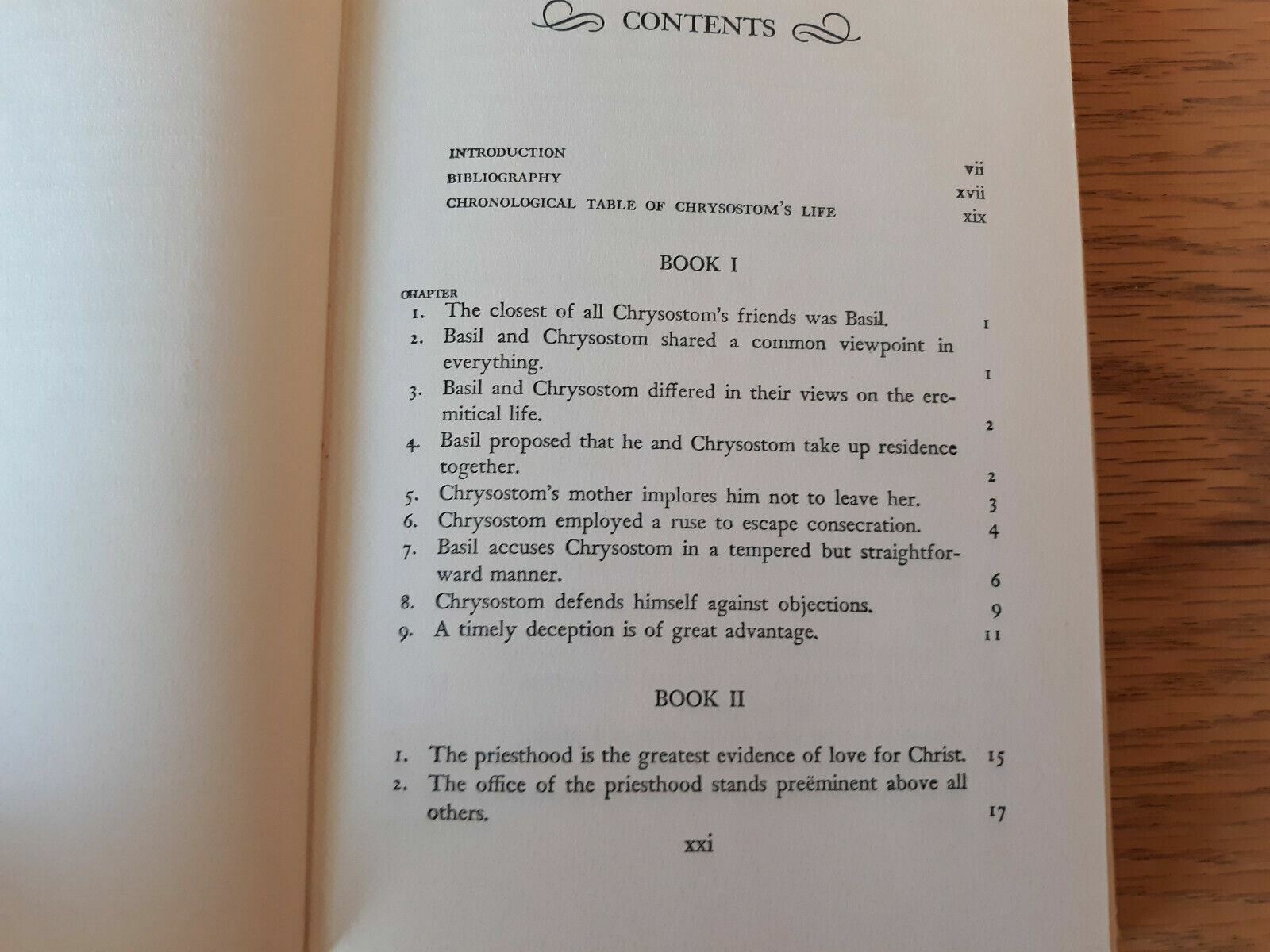 CONTENTS

INTRODUCTION vii
BIBLIOGRAPHY xvii
CHRONOLOGICAL TABLE OF CHRYSOSTOM'S LIFE xix

BOOK I

CHAPTER
1. The closest of all Chrysostom's friends was Basil. 1
2. Basil and Chrysostom shared a common viewpoint in everything. 1
3. Basil and Chrysostom differed in their views on the eremitical life. 2
4. Basil proposed that he and Chrysostom take up residence together. 2
5. Chrysostom's mother implores him not to leave her. 3
6. Chrysostom employed a ruse to escape consecration. 4
7. Basil accuses Chrysostom in a tempered but straightforward manner. 6
8. Chrysostom defends himself against objections. 9
9. A timely deception is of great advantage. 11

BOOK II

1. The priesthood is the greatest evidence of love for Christ. 15
2. The office of the priesthood stands preëminent above all others. 17

xxi